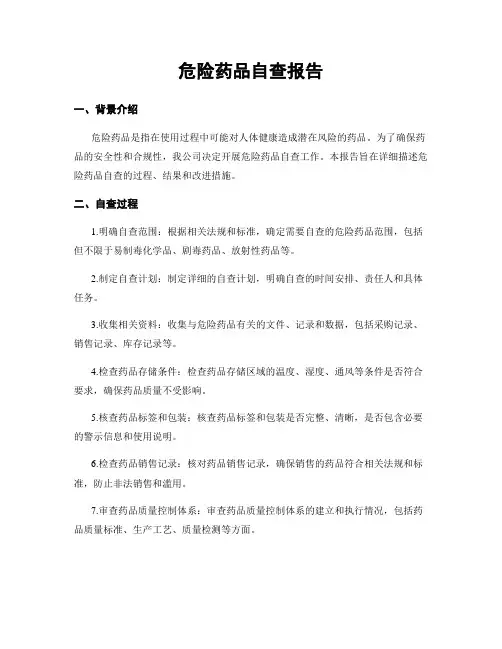 危险药品自查报告

一、背景介绍

危险药品是指在使用过程中可能对人体健康造成潜在风险的药品。为了确保药品的安全性和合规性，我公司决定开展危险药品自查工作。本报告旨在详细描述危险药品自查的过程、结果和改进措施。

二、自查过程

1.明确自查范围：根据相关法规和标准，确定需要自查的危险药品范围，包括但不限于易制毒化学品、剧毒药品、放射性药品等。

2.制定自查计划：制定详细的自查计划，明确自查的时间安排、责任人和具体任务。

3.收集相关资料：收集与危险药品有关的文件、记录和数据，包括采购记录、销售记录、库存记录等。

4.检查药品存储条件：检查药品存储区域的温度、湿度、通风等条件是否符合要求，确保药品质量不受影响。

5.核查药品标签和包装：核查药品标签和包装是否完整、清晰，是否包含必要的警示信息和使用说明。

6.检查药品销售记录：核对药品销售记录，确保销售的药品符合相关法规和标准，防止非法销售和滥用。

7.审查药品质量控制体系：审查药品质量控制体系的建立和执行情况，包括药品质量标准、生产工艺、质量检测等方面。